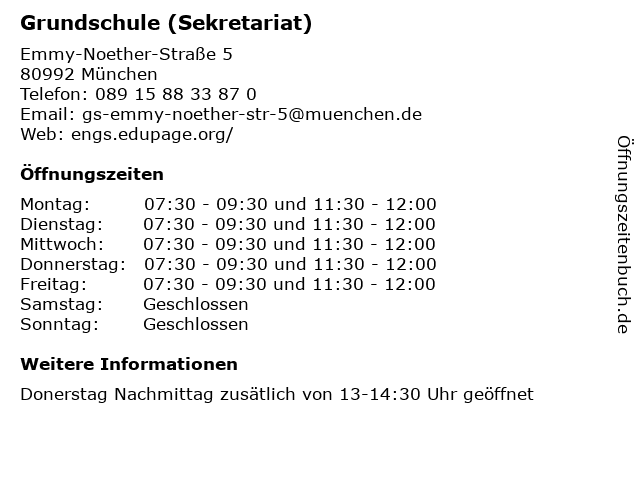 Grundschule (Sekretariat)

Emmy-Noether-Straße 5
80992 München
Telefon: 089 15 88 33 87 0
Email: gs-emmy-noether-str-5@muenchen.de
Web: engs.edupage.org/

Öffnungszeiten

Montag: 07:30 - 09:30 und 11:30 - 12:00
Dienstag: 07:30 - 09:30 und 11:30 - 12:00
Mittwoch: 07:30 - 09:30 und 11:30 - 12:00
Donnerstag: 07:30 - 09:30 und 11:30 - 12:00
Freitag: 07:30 - 09:30 und 11:30 - 12:00
Samstag: Geschlossen
Sonntag: Geschlossen

Weitere Informationen

Donerstag Nachmittag zusätlich von 13-14:30 Uhr geöffnet

Öffnungszeitenbuch.de